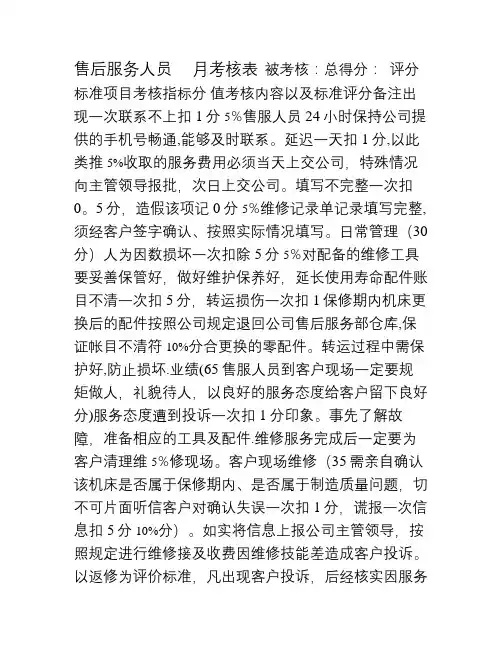 售后服务人员　月考核表 被考核：总得分： 评分标准项目考核指标分 值考核内容以及标准评分备注出现一次联系不上扣 1 分 5%售服人员 24 小时保持公司提供的手机号畅通,能够及时联系。延迟一天扣 1 分,以此类推 5%收取的服务费用必须当天上交公司，特殊情况向主管领导报批，次日上交公司。填写不完整一次扣 0。5 分，造假该项记 0 分 5%维修记录单记录填写完整,须经客户签字确认、按照实际情况填写。日常管理（30 分）人为因数损坏一次扣除 5 分 5%对配备的维修工具要妥善保管好，做好维护保养好，延长使用寿命配件账目不清一次扣 5 分，转运损伤一次扣 1 保修期内机床更换后的配件按照公司规定退回公司售后服务部仓库,保证帐目不清符 10%分合更换的零配件。转运过程中需保护好,防止损坏.业绩(65 售服人员到客户现场一定要规矩做人，礼貌待人，以良好的服务态度给客户留下良好分)服务态度遭到投诉一次扣 1 分印象。事先了解故障，准备相应的工具及配件.维修服务完成后一定要为客户清理维 5%修现场。客户现场维修（35 需亲自确认该机床是否属于保修期内、是否属于制造质量问题，切不可片面听信客户对确认失误一次扣 1 分，谎报一次信息扣 5 分 10%分）。如实将信息上报公司主管领导，按照规定进行维修接及收费因维修技能差造成客户投诉。以返修为评价标准，凡出现客户投诉，后经核实因服务